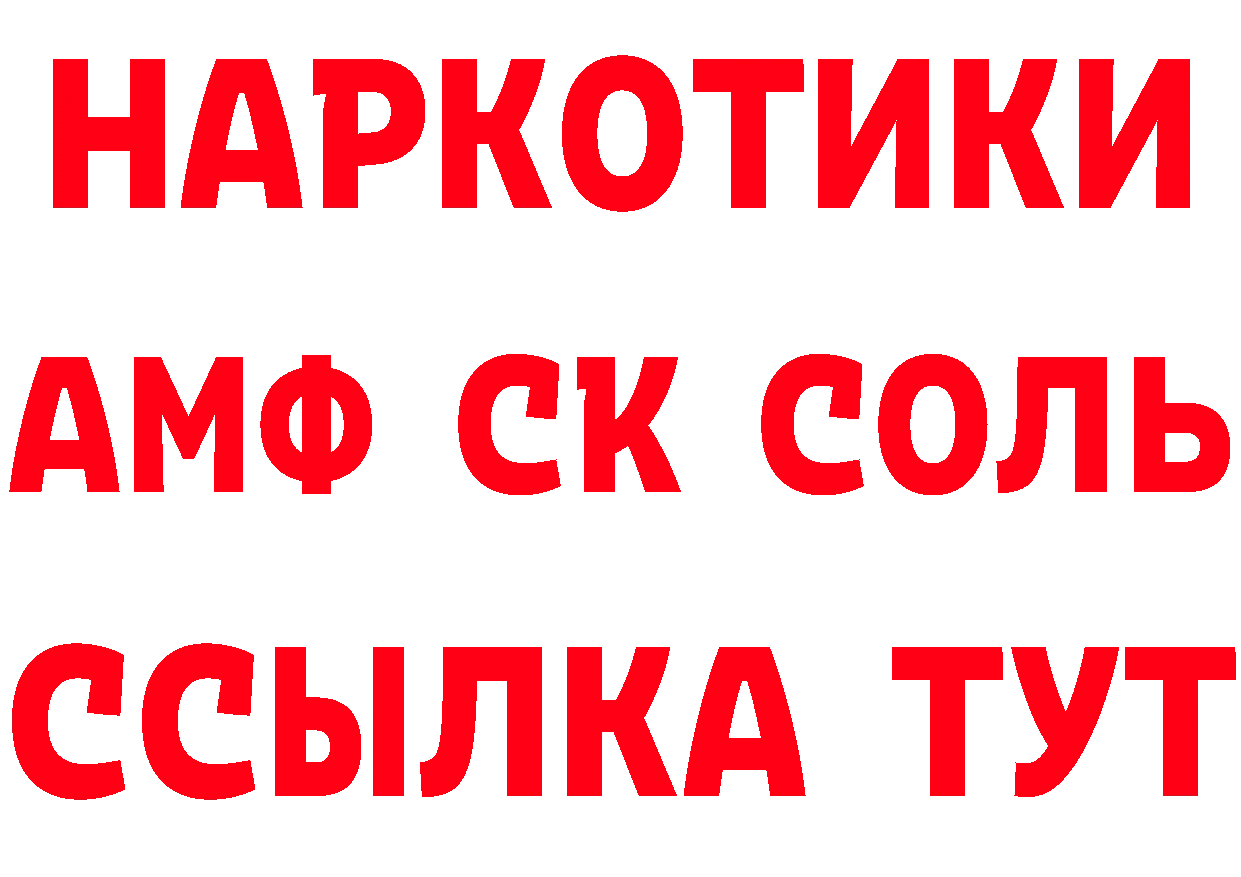 НАРКОТИКИ

АМФ СК СОЛЬ

ССЫЛКА ТУТ